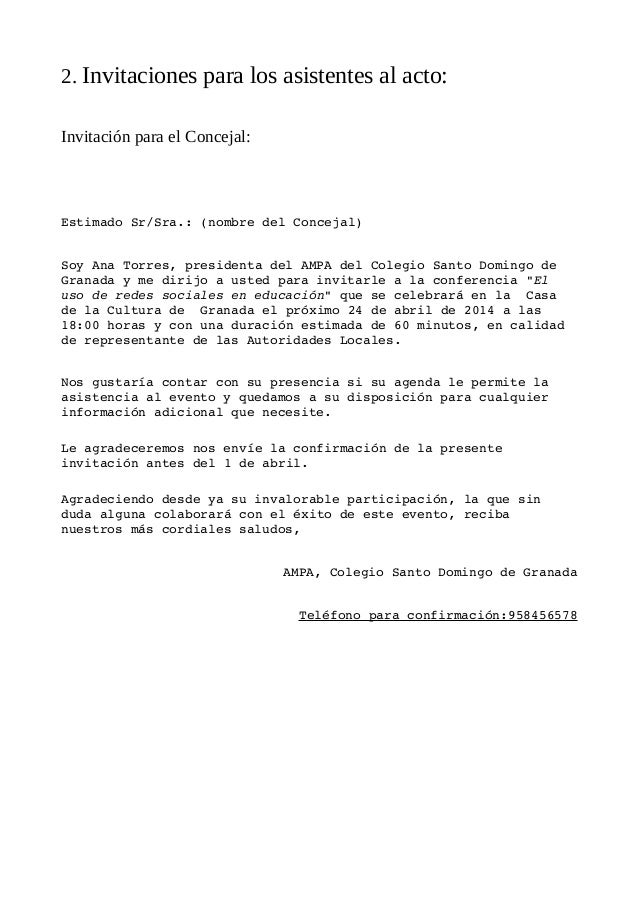 2. Invitaciones para los asistentes al acto:

Invitación para el Concejal:

Estimado Sr/Sra.: (nombre del Concejal)

Soy Ana Torres, presidenta del AMPA del Colegio Santo Domingo de Granada y me dirijo a usted para invitarle a la conferencia "El uso de redes sociales en educación" que se celebrará en la Casa de la Cultura de Granada el próximo 24 de abril de 2014 a las 18:00 horas y con una duración estimada de 60 minutos, en calidad de representante de las Autoridades Locales.

Nos gustaría contar con su presencia si su agenda le permite la asistencia al evento y quedamos a su disposición para cualquier información adicional que necesite.

Le agradeceremos nos envíe la confirmación de la presente invitación antes del 1 de abril.

Agradeciendo desde ya su invalorable participación, la que sin duda alguna colaborará con el éxito de este evento, reciba nuestros más cordiales saludos,

AMPA, Colegio Santo Domingo de Granada

Teléfono para confirmación:958456578